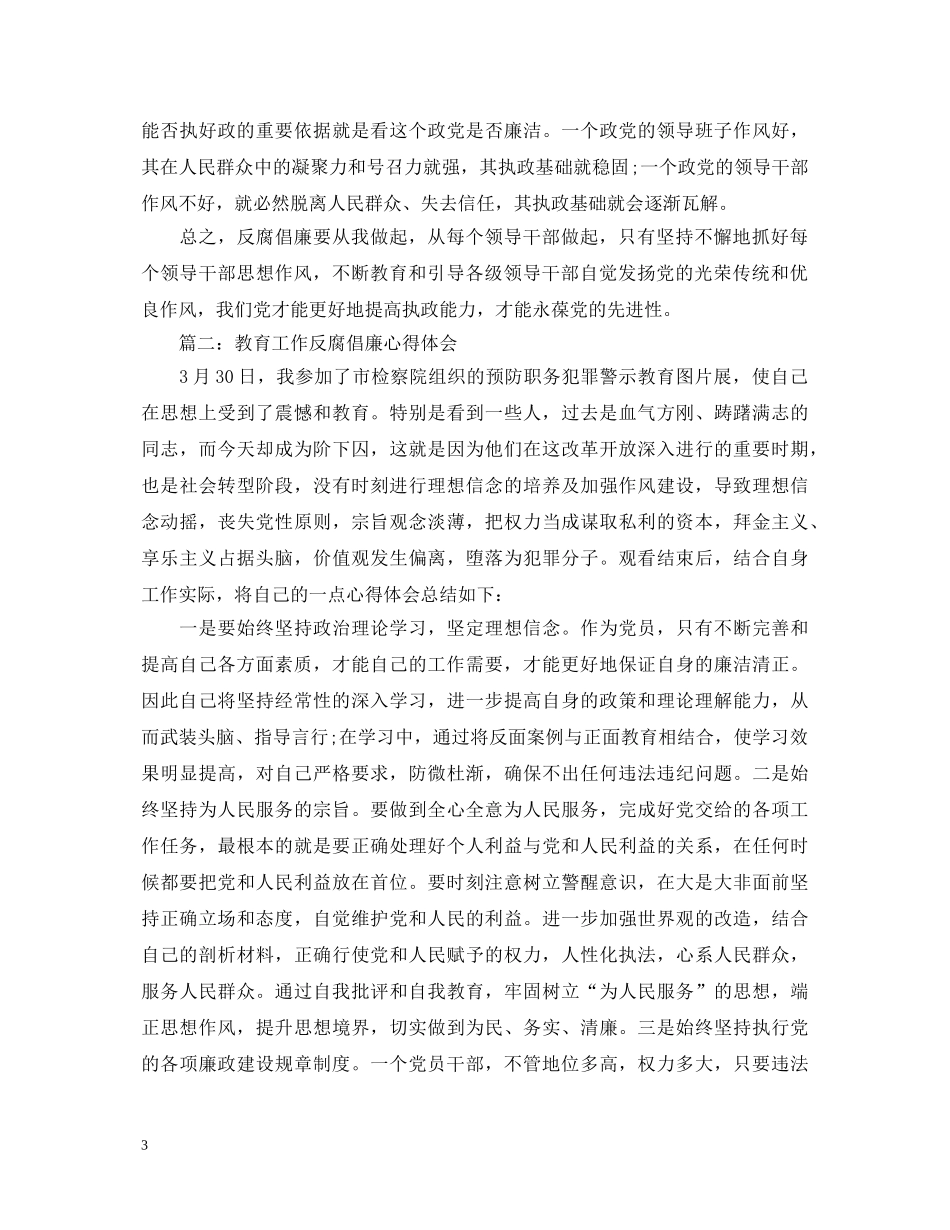 能否执好政的重要依据就是看这个政党是否廉洁。一个政党的领导班子作风好，其在人民群众中的凝聚力和号召力就强，其执政基础就稳固;一个政党的领导干部作风不好，就必然脱离人民群众、失去信任，其执政基础就会逐渐瓦解。

总之，反腐倡廉要从我做起，从每个领导干部做起，只有坚持不懈地抓好每个领导干部思想作风，不断教育和引导各级领导干部自觉发扬党的光荣传统和优良作风，我们党才能更好地提高执政能力，才能永葆党的先进性。

篇二：教育工作反腐倡廉心得体会

3月30日，我参加了市检察院组织的预防职务犯罪警示教育图片展，使自己在思想上受到了震憾和教育。特别是看到一些人，过去是血气方刚、踌躇满志的同志，而今天却成为阶下囚，这就是因为他们在这改革开放深入进行的重要时期，也是社会转型阶段，没有时刻进行理想信念的培养及加强作风建设，导致理想信念动摇，丧失党性原则，宗旨观念淡薄，把权力当成谋取私利的资本，拜金主义、享乐主义占据头脑，价值观发生偏离，堕落为犯罪分子。观看结束后，结合自身工作实际，将自己的一点心得体会总结如下：

一是要始终坚持政治理论学习，坚定理想信念。作为党员，只有不断完善和提高自己各方面素质，才能自己的工作需要，才能更好地保证自身的廉洁清正。因此自己将坚持经常性的深入学习，进一步提高自身的政策和理论理解能力，从而武装头脑、指导言行;在学习中，通过将反面案例与正面教育相结合，使学习效果明显提高，对自己严格要求，防微杜渐，确保不出任何违法违纪问题。二是始终坚持为人民服务的宗旨。要做到全心全意为人民服务，完成好党交给的各项工作任务，最根本的就是要正确处理好个人利益与党和人民利益的关系，在任何时候都要把党和人民利益放在首位。要时刻注意树立警醒意识，在大是大非面前坚持正确立场和态度，自觉维护党和人民的利益。进一步加强世界观的改造，结合自己的剖析材料，正确行使党和人民赋予的权力，人性化执法，心系人民群众，服务人民群众。通过自我批评和自我教育，牢固树立“为人民服务”的思想，端正思想作风，提升思想境界，切实做到为民、务实、清廉。三是始终坚持执行党的各项廉政建设规章制度。一个党员干部，不管地位多高，权力多大，只要违法

3